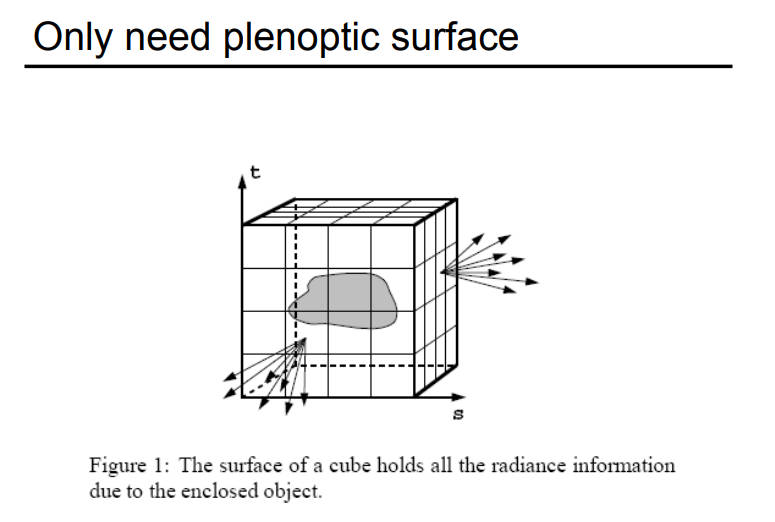 Only need plenoptic surface

t

s

Figure 1: The surface of a cube holds all the radiance information due to the enclosed object.